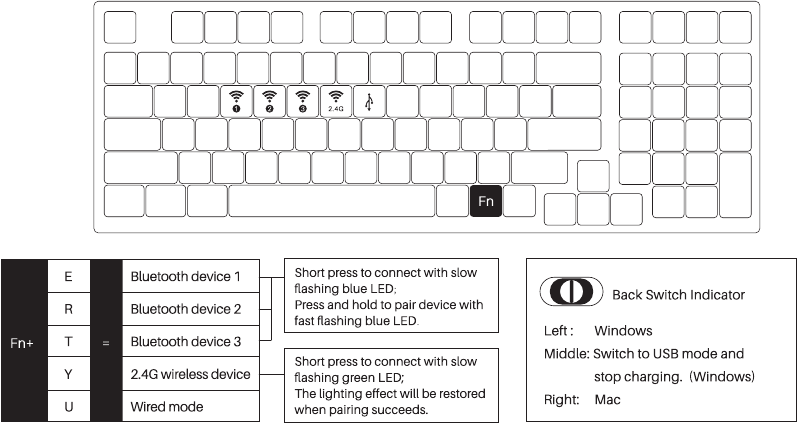 1 2 3 2.4G

Fn

| Fn+ | E | = | Bluetooth device 1 |
|---|---|---|---|
| | R | | Bluetooth device 2 |
| | T | | Bluetooth device 3 |
| | Y | | 2.4G wireless device |
| | U | | Wired mode |

Short press to connect with slow flashing blue LED;
Press and hold to pair device with fast flashing blue LED.

Short press to connect with slow flashing green LED;
The lighting effect will be restored when pairing succeeds.

Back Switch Indicator

Left : Windows

Middle: Switch to USB mode and stop charging. (Windows)

Right: Mac